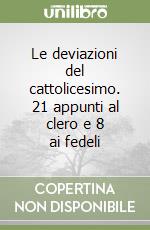 unilibro

Le deviazioni del cattolicesimo. 21 appunti al clero e 8 ai fedeli

COPERTINA NON DISPONIBILE